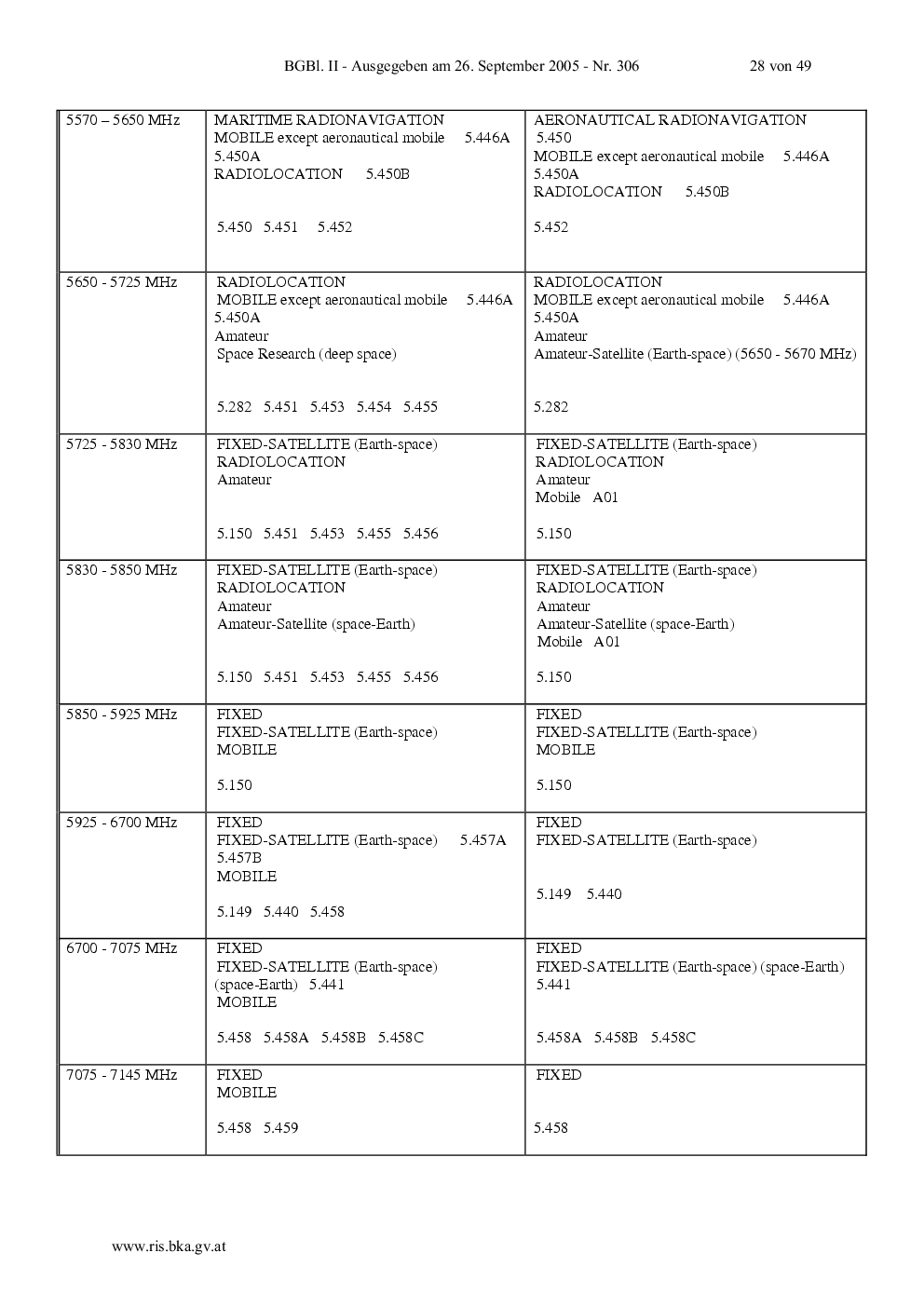 BGBl. II - Ausgegeben am 26. September 2005 - Nr. 306 28 von 49

| 5570 – 5650 MHz | MARITIME RADIONAVIGATION MOBILE except aeronautical mobile 5.446A 5.450A RADIOLOCATION 5.450B 5.450 5.451 5.452 | AERONAUTICAL RADIONAVIGATION 5.450 MOBILE except aeronautical mobile 5.446A 5.450A RADIOLOCATION 5.450B 5.452 |
|---|---|---|
| 5650 - 5725 MHz | RADIOLOCATION MOBILE except aeronautical mobile 5.446A 5.450A Amateur Space Research (deep space) 5.282 5.451 5.453 5.454 5.455 | RADIOLOCATION MOBILE except aeronautical mobile 5.446A 5.450A Amateur Amateur-Satellite (Earth-space) (5650 - 5670 MHz) 5.282 |
| 5725 - 5830 MHz | FIXED-SATELLITE (Earth-space) RADIOLOCATION Amateur 5.150 5.451 5.453 5.455 5.456 | FIXED-SATELLITE (Earth-space) RADIOLOCATION Amateur Mobile A01 5.150 |
| 5830 - 5850 MHz | FIXED-SATELLITE (Earth-space) RADIOLOCATION Amateur Amateur-Satellite (space-Earth) 5.150 5.451 5.453 5.455 5.456 | FIXED-SATELLITE (Earth-space) RADIOLOCATION Amateur Amateur-Satellite (space-Earth) Mobile A01 5.150 |
| 5850 - 5925 MHz | FIXED FIXED-SATELLITE (Earth-space) MOBILE 5.150 | FIXED FIXED-SATELLITE (Earth-space) MOBILE 5.150 |
| 5925 - 6700 MHz | FIXED FIXED-SATELLITE (Earth-space) 5.457A 5.457B MOBILE 5.149 5.440 5.458 | FIXED FIXED-SATELLITE (Earth-space) 5.149 5.440 |
| 6700 - 7075 MHz | FIXED FIXED-SATELLITE (Earth-space) (space-Earth) 5.441 MOBILE 5.458 5.458A 5.458B 5.458C | FIXED FIXED-SATELLITE (Earth-space) (space-Earth) 5.441 5.458A 5.458B 5.458C |
| 7075 - 7145 MHz | FIXED MOBILE 5.458 5.459 | FIXED 5.458 |

www.ris.bka.gv.at